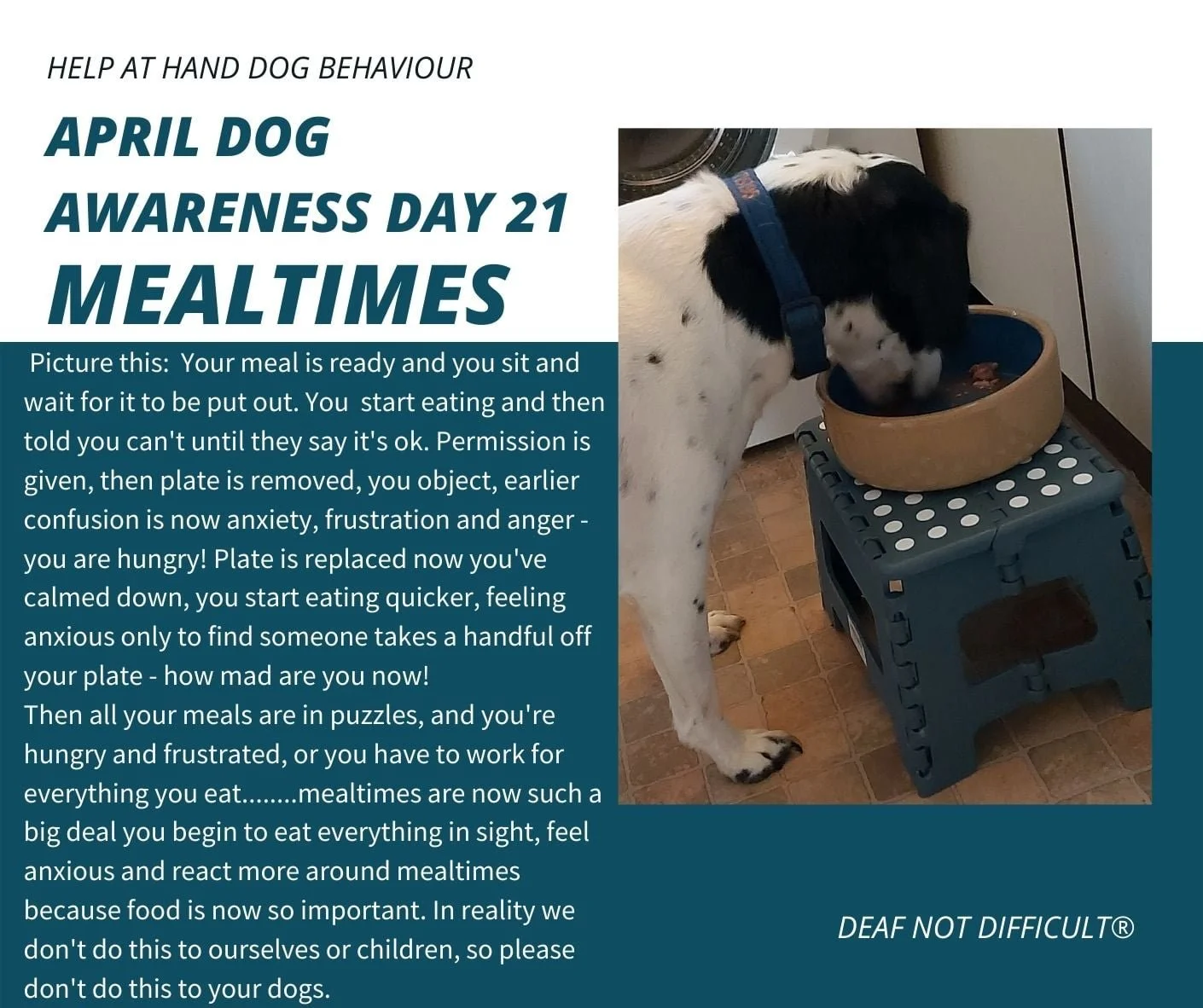 HELP AT HAND DOG BEHAVIOUR

APRIL DOG AWARENESS DAY 21

MEALTIMES

Picture this: Your meal is ready and you sit and wait for it to be put out. You start eating and then told you can't until they say it's ok. Permission is given, then plate is removed, you object, earlier confusion is now anxiety, frustration and anger - you are hungry! Plate is replaced now you've calmed down, you start eating quicker, feeling anxious only to find someone takes a handful off your plate - how mad are you now!
Then all your meals are in puzzles, and you're hungry and frustrated, or you have to work for everything you eat........mealtimes are now such a big deal you begin to eat everything in sight, feel anxious and react more around mealtimes because food is now so important. In reality we don't do this to ourselves or children, so please don't do this to your dogs.

DEAF NOT DIFFICULT®